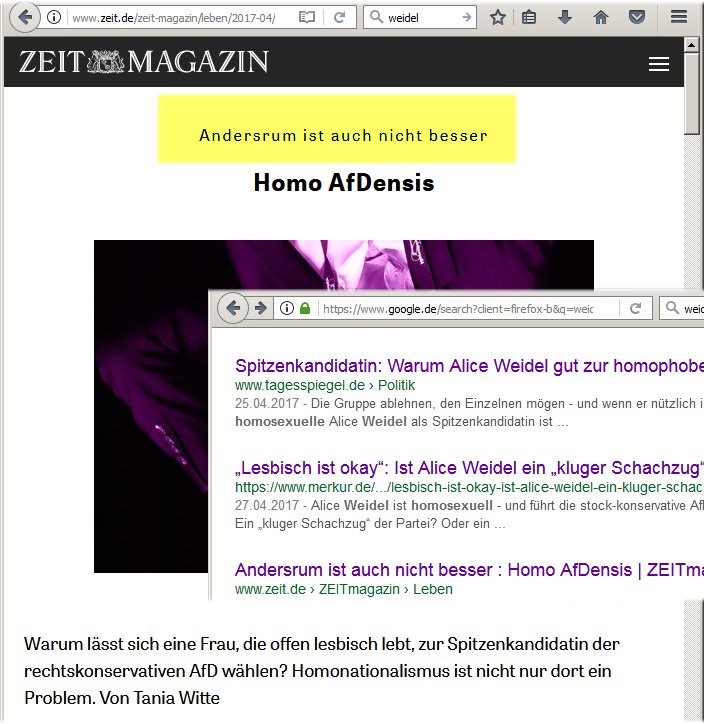 www.zeit.de/zeit-magazin/leben/2017-04/

weidel

ZEIT MAGAZIN

Andersrum ist auch nicht besser

Homo AfDensis

https://www.google.de/search?client=firefox-b&q=weic

weic

Spitzenkandidatin: Warum Alice Weidel gut zur homophobe
www.tagesspiegel.de › Politik
25.04.2017 - Die Gruppe ablehnen, den Einzelnen mögen - und wenn er nützlich i
homosexuelle Alice Weidel als Spitzenkandidatin ist ...

„Lesbisch ist okay“: Ist Alice Weidel ein „kluger Schachzug“
https://www.merkur.de/.../lesbisch-ist-okay-ist-alice-weidel-ein-kluger-schac
27.04.2017 - Alice Weidel ist homosexuell - und führt die stock-konservative Af
Ein „kluger Schachzug“ der Partei? Oder ein ...

Andersrum ist auch nicht besser : Homo AfDensis | ZEITma
www.zeit.de › ZEITmagazin › Leben

Warum lässt sich eine Frau, die offen lesbisch lebt, zur Spitzenkandidatin der rechtskonservativen AfD wählen? Homonationalismus ist nicht nur dort ein Problem. Von Tania Witte